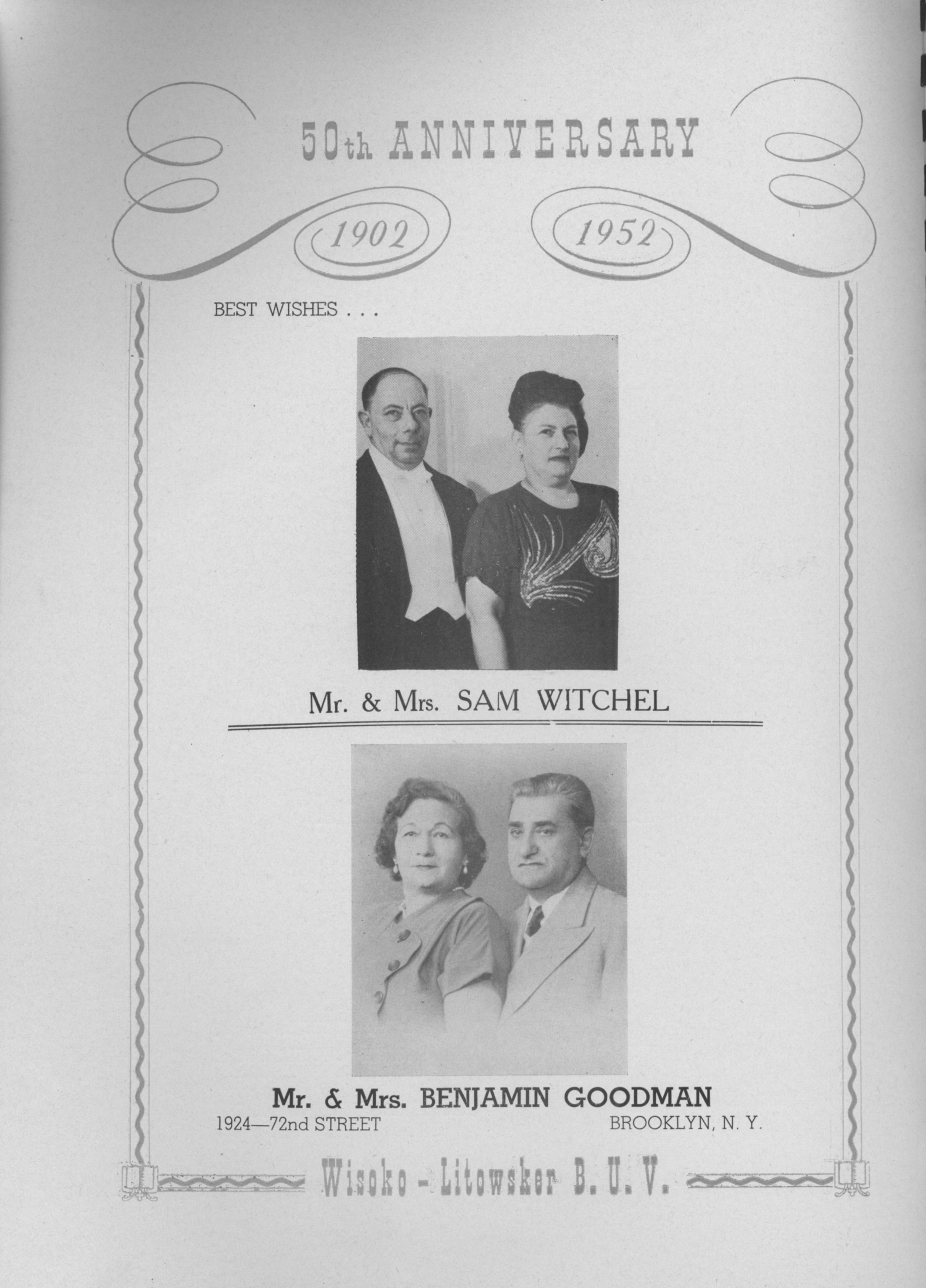 50th ANNIVERSARY

1902 1952

BEST WISHES . . .

Mr. & Mrs. SAM WITCHEL

Mr. & Mrs. BENJAMIN GOODMAN
1924—72nd STREET BROOKLYN, N. Y.

Wisoko - Litowsker B. U. V.